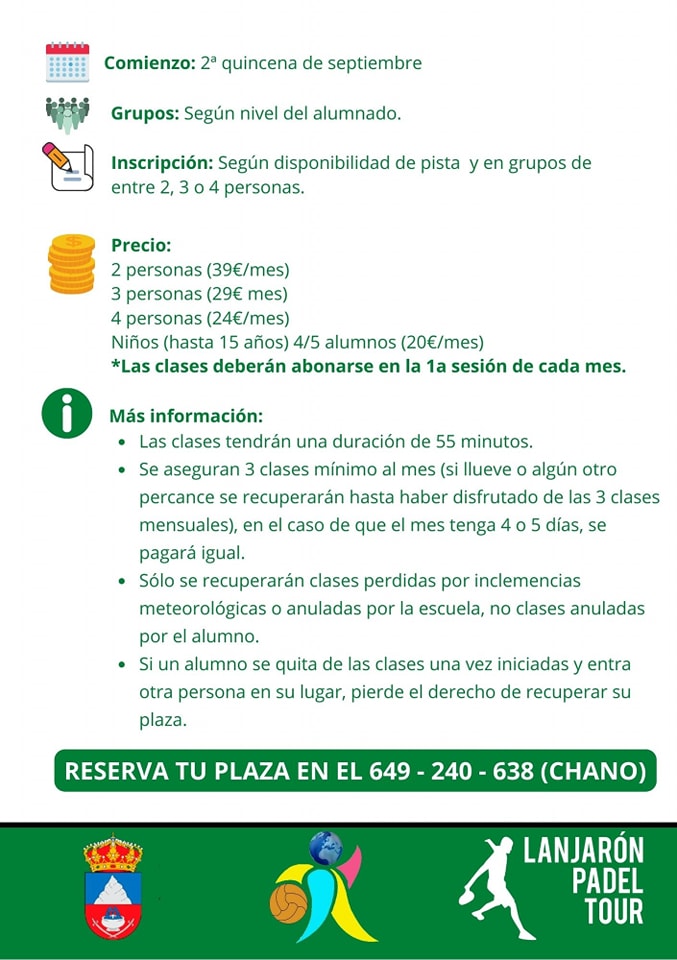 **Comienzo:** 2ª quincena de septiembre

**Grupos:** Según nivel del alumnado.

**Inscripción:** Según disponibilidad de pista y en grupos de entre 2, 3 o 4 personas.

**Precio:**
2 personas (39€/mes)
3 personas (29€ mes)
4 personas (24€/mes)
Niños (hasta 15 años) 4/5 alumnos (20€/mes)
**\*Las clases deberán abonarse en la 1a sesión de cada mes.**

**Más información:**
- Las clases tendrán una duración de 55 minutos.
- Se aseguran 3 clases mínimo al mes (si llueve o algún otro percance se recuperarán hasta haber disfrutado de las 3 clases mensuales), en el caso de que el mes tenga 4 o 5 días, se pagará igual.
- Sólo se recuperarán clases perdidas por inclemencias meteorológicas o anuladas por la escuela, no clases anuladas por el alumno.
- Si un alumno se quita de las clases una vez iniciadas y entra otra persona en su lugar, pierde el derecho de recuperar su plaza.

RESERVA TU PLAZA EN EL 649 - 240 - 638 (CHANO)

LANJARÓN PADEL TOUR